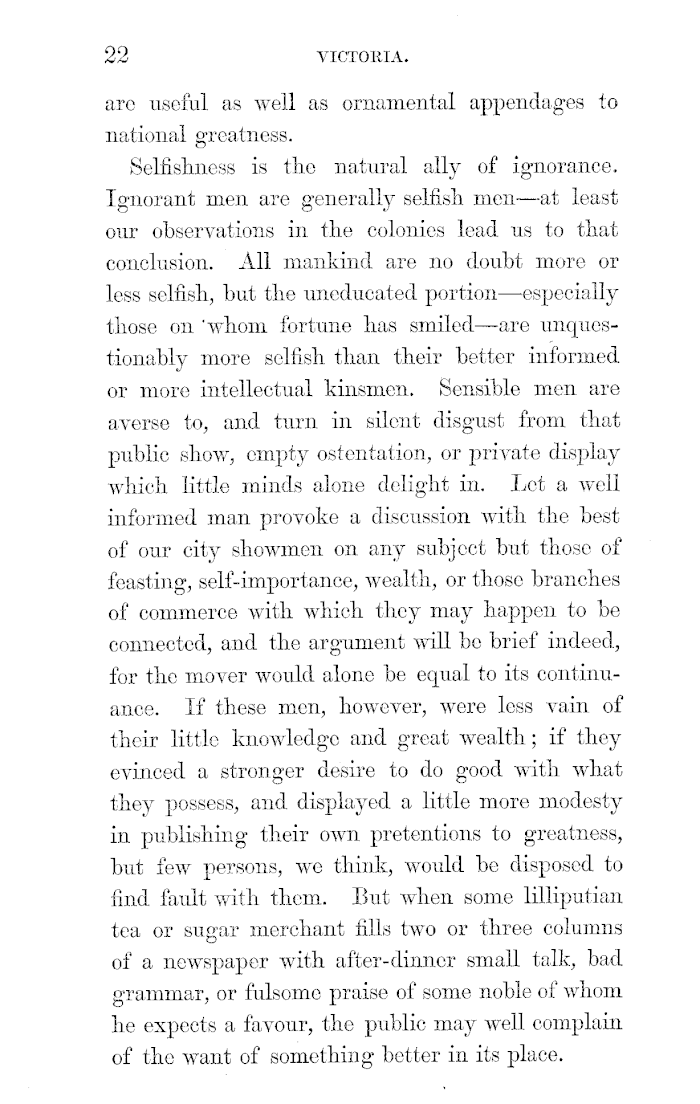 22 VICTORIA.

are useful as well as ornamental appendages to national greatness.

Selfishness is the natural ally of ignorance. Ignorant men are generally selfish men—at least our observations in the colonies lead us to that conclusion. All mankind are no doubt more or less selfish, but the uneducated portion—especially those on whom fortune has smiled—are unquestionably more selfish than their better informed or more intellectual kinsmen. Sensible men are averse to, and turn in silent disgust from that public show, empty ostentation, or private display which little minds alone delight in. Let a well informed man provoke a discussion with the best of our city showmen on any subject but those of feasting, self-importance, wealth, or those branches of commerce with which they may happen to be connected, and the argument will be brief indeed, for the mover would alone be equal to its continuance. If these men, however, were less vain of their little knowledge and great wealth; if they evinced a stronger desire to do good with what they possess, and displayed a little more modesty in publishing their own pretentions to greatness, but few persons, we think, would be disposed to find fault with them. But when some lilliputian tea or sugar merchant fills two or three columns of a newspaper with after-dinner small talk, bad grammar, or fulsome praise of some noble of whom he expects a favour, the public may well complain of the want of something better in its place.